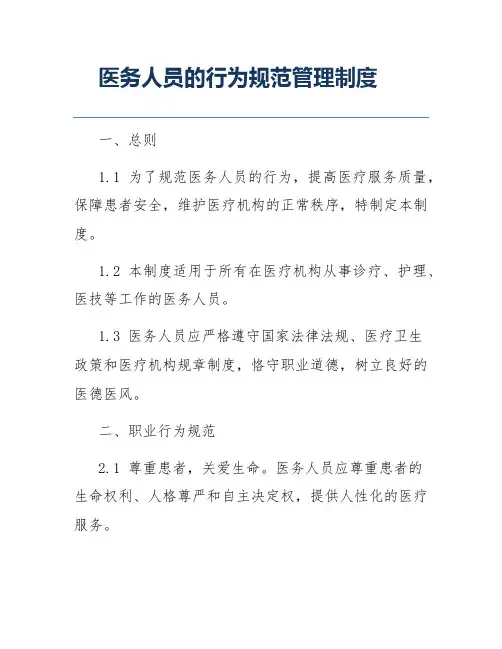 医务人员的行为规范管理制度

一、总则

1.1 为了规范医务人员的行为，提高医疗服务质量，保障患者安全，维护医疗机构的正常秩序，特制定本制度。

1.2 本制度适用于所有在医疗机构从事诊疗、护理、医技等工作的医务人员。

1.3 医务人员应严格遵守国家法律法规、医疗卫生政策和医疗机构规章制度，恪守职业道德，树立良好的医德医风。

二、职业行为规范

2.1 尊重患者，关爱生命。医务人员应尊重患者的生命权利、人格尊严和自主决定权，提供人性化的医疗服务。